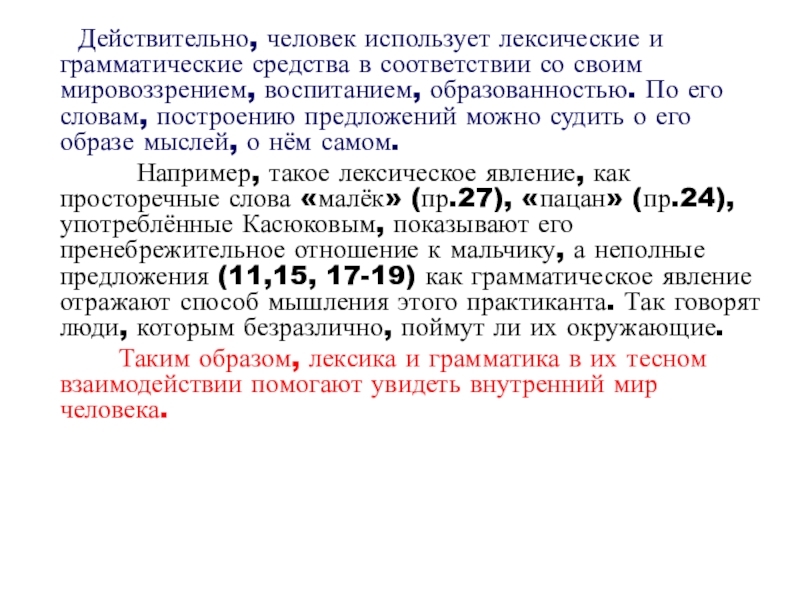 Действительно, человек использует лексические и грамматические средства в соответствии со своим мировоззрением, воспитанием, образованностью. По его словам, построению предложений можно судить о его образе мыслей, о нём самом.

Например, такое лексическое явление, как просторечные слова «малёк» (пр.27), «пацан» (пр.24), употреблённые Касюковым, показывают его пренебрежительное отношение к мальчику, а неполные предложения (11,15, 17-19) как грамматическое явление отражают способ мышления этого практиканта. Так говорят люди, которым безразлично, поймут ли их окружающие.

Таким образом, лексика и грамматика в их тесном взаимодействии помогают увидеть внутренний мир человека.